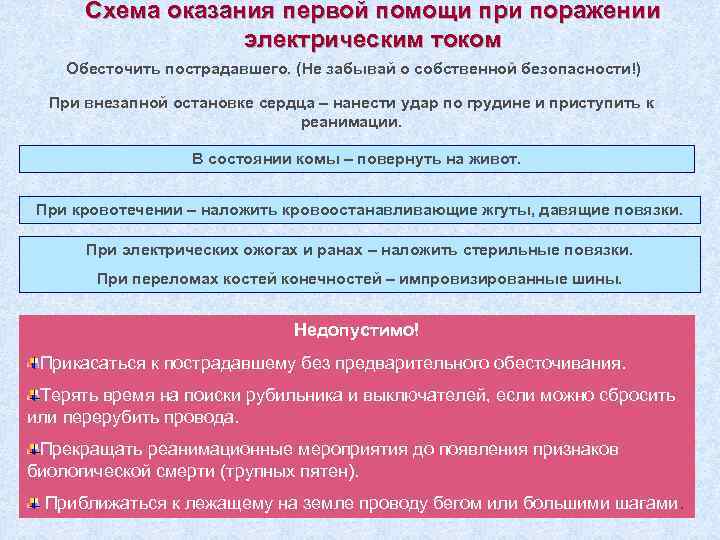 Схема оказания первой помощи при поражении электрическим током

Обесточить пострадавшего. (Не забывай о собственной безопасности!)

При внезапной остановке сердца – нанести удар по грудине и приступить к реанимации.

В состоянии комы – повернуть на живот.

При кровотечении – наложить кровоостанавливающие жгуты, давящие повязки.

При электрических ожогах и ранах – наложить стерильные повязки.

При переломах костей конечностей – импровизированные шины.

Недопустимо!

Прикасаться к пострадавшему без предварительного обесточивания.

Терять время на поиски рубильника и выключателей, если можно сбросить или перерубить провода.

Прекращать реанимационные мероприятия до появления признаков биологической смерти (трупных пятен).

Приближаться к лежащему на земле проводу бегом или большими шагами.